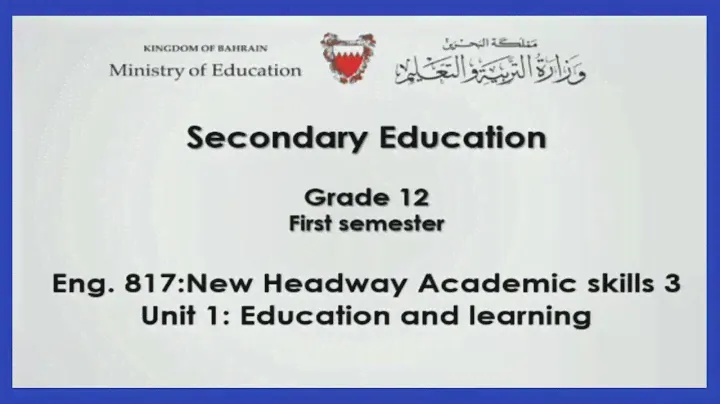 KINGDOM OF BAHRAIN
Ministry of Education

مملكة البحرين
وزارة التربية والتعليم

Secondary Education

Grade 12
First semester

Eng. 817:New Headway Academic skills 3
Unit 1: Education and learning